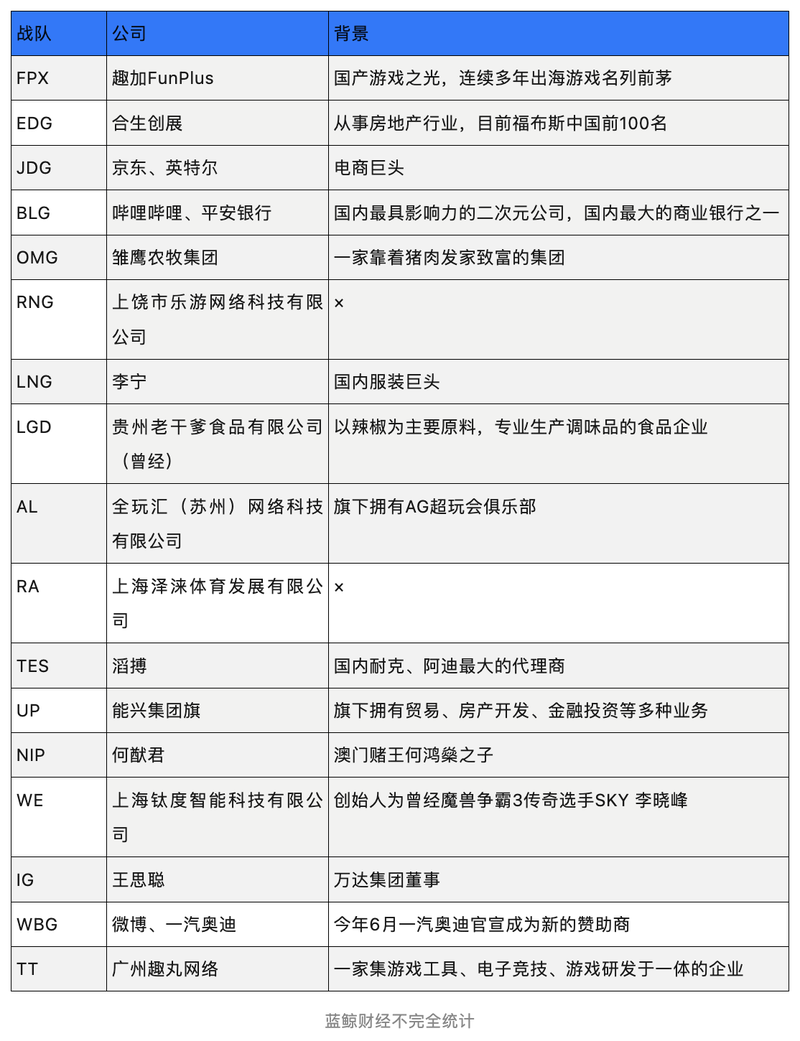 | 战队 | 公司 | 背景 |
|---|---|---|
| FPX | 趣加FunPlus | 国产游戏之光，连续多年出海游戏名列前茅 |
| EDG | 合生创展 | 从事房地产行业，目前福布斯中国前100名 |
| JDG | 京东、英特尔 | 电商巨头 |
| BLG | 哔哩哔哩、平安银行 | 国内最具影响力的二次元公司，国内最大的商业银行之一 |
| OMG | 雏鹰农牧集团 | 一家靠着猪肉发家致富的集团 |
| RNG | 上饶市乐游网络科技有限公司 | × |
| LNG | 李宁 | 国内服装巨头 |
| LGD | 贵州老干爹食品有限公司（曾经） | 以辣椒为主要原料，专业生产调味品的食品企业 |
| AL | 全玩汇（苏州）网络科技有限公司 | 旗下拥有AG超玩会俱乐部 |
| RA | 上海泽涞体育发展有限公司 | × |
| TES | 滔搏 | 国内耐克、阿迪最大的代理商 |
| UP | 能兴集团旗 | 旗下拥有贸易、房产开发、金融投资等多种业务 |
| NIP | 何猷君 | 澳门赌王何鸿燊之子 |
| WE | 上海钛度智能科技有限公司 | 创始人为曾经魔兽争霸3传奇选手SKY 李晓峰 |
| IG | 王思聪 | 万达集团董事 |
| WBG | 微博、一汽奥迪 | 今年6月一汽奥迪官宣成为新的赞助商 |
| TT | 广州趣丸网络 | 一家集游戏工具、电子竞技、游戏研发于一体的企业 |

蓝鲸财经不完全统计